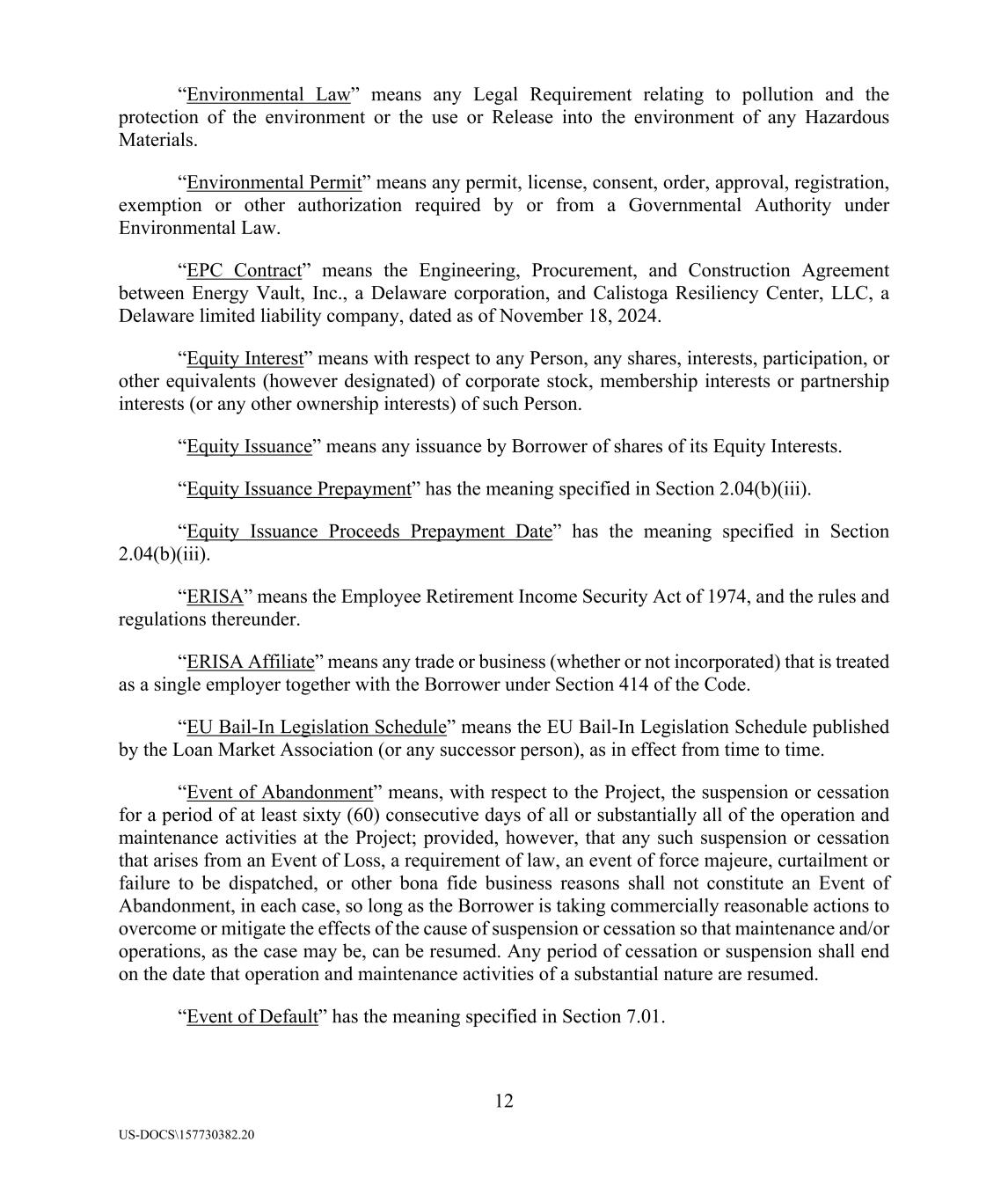 “Environmental Law” means any Legal Requirement relating to pollution and the protection of the environment or the use or Release into the environment of any Hazardous Materials.

“Environmental Permit” means any permit, license, consent, order, approval, registration, exemption or other authorization required by or from a Governmental Authority under Environmental Law.

“EPC Contract” means the Engineering, Procurement, and Construction Agreement between Energy Vault, Inc., a Delaware corporation, and Calistoga Resiliency Center, LLC, a Delaware limited liability company, dated as of November 18, 2024.

“Equity Interest” means with respect to any Person, any shares, interests, participation, or other equivalents (however designated) of corporate stock, membership interests or partnership interests (or any other ownership interests) of such Person.

“Equity Issuance” means any issuance by Borrower of shares of its Equity Interests.

“Equity Issuance Prepayment” has the meaning specified in Section 2.04(b)(iii).

“Equity Issuance Proceeds Prepayment Date” has the meaning specified in Section 2.04(b)(iii).

“ERISA” means the Employee Retirement Income Security Act of 1974, and the rules and regulations thereunder.

“ERISA Affiliate” means any trade or business (whether or not incorporated) that is treated as a single employer together with the Borrower under Section 414 of the Code.

“EU Bail-In Legislation Schedule” means the EU Bail-In Legislation Schedule published by the Loan Market Association (or any successor person), as in effect from time to time.

“Event of Abandonment” means, with respect to the Project, the suspension or cessation for a period of at least sixty (60) consecutive days of all or substantially all of the operation and maintenance activities at the Project; provided, however, that any such suspension or cessation that arises from an Event of Loss, a requirement of law, an event of force majeure, curtailment or failure to be dispatched, or other bona fide business reasons shall not constitute an Event of Abandonment, in each case, so long as the Borrower is taking commercially reasonable actions to overcome or mitigate the effects of the cause of suspension or cessation so that maintenance and/or operations, as the case may be, can be resumed. Any period of cessation or suspension shall end on the date that operation and maintenance activities of a substantial nature are resumed.

“Event of Default” has the meaning specified in Section 7.01.

12

US-DOCS\157730382.20